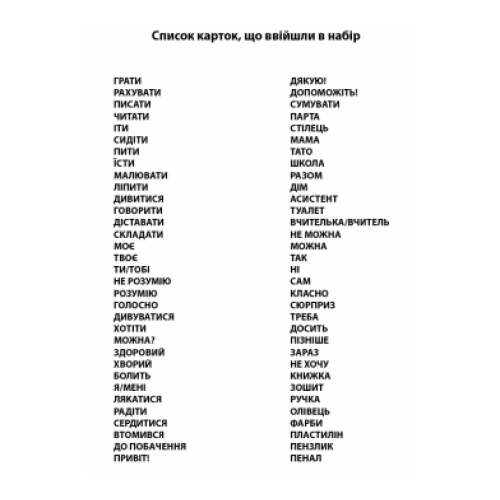 Список карток, що ввійшли в набір

ГРАТИ
РАХУВАТИ
ПИСАТИ
ЧИТАТИ
ІТИ
СИДІТИ
ПИТИ
ЇСТИ
МАЛЮВАТИ
ЛІПИТИ
ДИВИТИСЯ
ГОВОРИТИ
ДІСТАВАТИ
СКЛАДАТИ
МОЄ
ТВОЄ
ТИ/ТОБІ
НЕ РОЗУМІЮ
РОЗУМІЮ
ГОЛОСНО
ДИВУВАТИСЯ
ХОТІТИ
МОЖНА?
ЗДОРОВИЙ
ХВОРИЙ
БОЛИТЬ
Я/МЕНІ
ЛЯКАТИСЯ
РАДІТИ
СЕРДИТИСЯ
ВТОМИВСЯ
ДО ПОБАЧЕННЯ
ПРИВІТ!

ДЯКУЮ!
ДОПОМОЖІТЬ!
СУМУВАТИ
ПАРТА
СТІЛЕЦЬ
МАМА
ТАТО
ШКОЛА
РАЗОМ
ДІМ
АСИСТЕНТ
ТУАЛЕТ
ВЧИТЕЛЬКА/ВЧИТЕЛЬ
НЕ МОЖНА
МОЖНА
ТАК
НІ
САМ
КЛАСНО
СЮРПРИЗ
ТРЕБА
ДОСИТЬ
ПІЗНІШЕ
ЗАРАЗ
НЕ ХОЧУ
КНИЖКА
ЗОШИТ
РУЧКА
ОЛІВЕЦЬ
ФАРБИ
ПЛАСТИЛІН
ПЕНЗЛИК
ПЕНАЛ